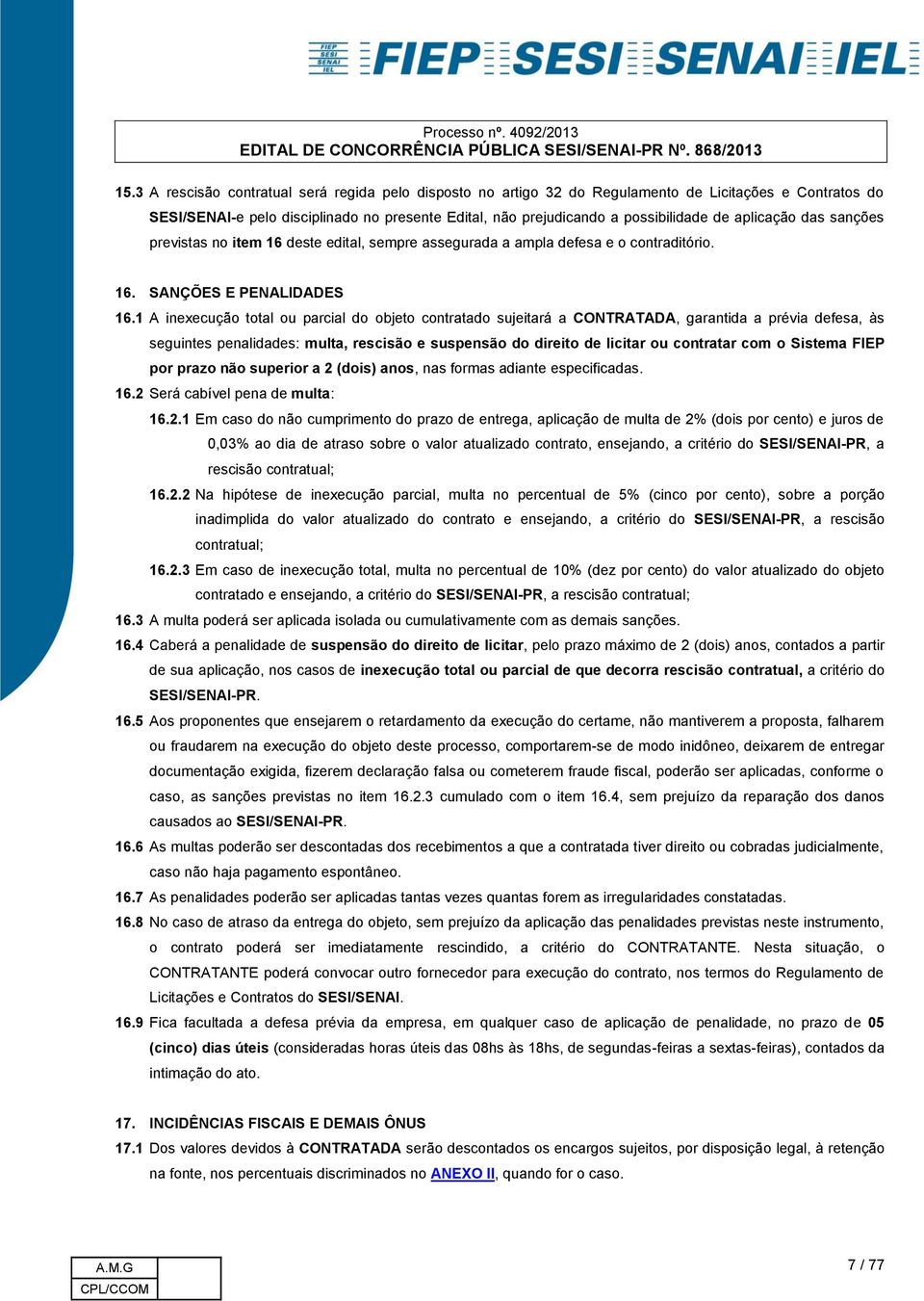 FIEP SESI SENAI IEL FIEP SESI SENAI IEL

Processo nº. 4092/2013
EDITAL DE CONCORRÊNCIA PÚBLICA SESI/SENAI-PR Nº. 868/2013

15.3 A rescisão contratual será regida pelo disposto no artigo 32 do Regulamento de Licitações e Contratos do SESI/SENAI-e pelo disciplinado no presente Edital, não prejudicando a possibilidade de aplicação das sanções previstas no item 16 deste edital, sempre assegurada a ampla defesa e o contraditório.

16. SANÇÕES E PENALIDADES

16.1 A inexecução total ou parcial do objeto contratado sujeitará a CONTRATADA, garantida a prévia defesa, às seguintes penalidades: multa, rescisão e suspensão do direito de licitar ou contratar com o Sistema FIEP por prazo não superior a 2 (dois) anos, nas formas adiante especificadas.

16.2 Será cabível pena de multa:

16.2.1 Em caso do não cumprimento do prazo de entrega, aplicação de multa de 2% (dois por cento) e juros de 0,03% ao dia de atraso sobre o valor atualizado contrato, ensejando, a critério do SESI/SENAI-PR, a rescisão contratual;

16.2.2 Na hipótese de inexecução parcial, multa no percentual de 5% (cinco por cento), sobre a porção inadimplida do valor atualizado do contrato e ensejando, a critério do SESI/SENAI-PR, a rescisão contratual;

16.2.3 Em caso de inexecução total, multa no percentual de 10% (dez por cento) do valor atualizado do objeto contratado e ensejando, a critério do SESI/SENAI-PR, a rescisão contratual;

16.3 A multa poderá ser aplicada isolada ou cumulativamente com as demais sanções.

16.4 Caberá a penalidade de suspensão do direito de licitar, pelo prazo máximo de 2 (dois) anos, contados a partir de sua aplicação, nos casos de inexecução total ou parcial de que decorra rescisão contratual, a critério do SESI/SENAI-PR.

16.5 Aos proponentes que ensejarem o retardamento da execução do certame, não mantiverem a proposta, falharem ou fraudarem na execução do objeto deste processo, comportarem-se de modo inidôneo, deixarem de entregar documentação exigida, fizerem declaração falsa ou cometerem fraude fiscal, poderão ser aplicadas, conforme o caso, as sanções previstas no item 16.2.3 cumulado com o item 16.4, sem prejuízo da reparação dos danos causados ao SESI/SENAI-PR.

16.6 As multas poderão ser descontadas dos recebimentos a que a contratada tiver direito ou cobradas judicialmente, caso não haja pagamento espontâneo.

16.7 As penalidades poderão ser aplicadas tantas vezes quantas forem as irregularidades constatadas.

16.8 No caso de atraso da entrega do objeto, sem prejuízo da aplicação das penalidades previstas neste instrumento, o contrato poderá ser imediatamente rescindido, a critério do CONTRATANTE. Nesta situação, o CONTRATANTE poderá convocar outro fornecedor para execução do contrato, nos termos do Regulamento de Licitações e Contratos do SESI/SENAI.

16.9 Fica facultada a defesa prévia da empresa, em qualquer caso de aplicação de penalidade, no prazo de 05 (cinco) dias úteis (consideradas horas úteis das 08hs às 18hs, de segundas-feiras a sextas-feiras), contados da intimação do ato.

17. INCIDÊNCIAS FISCAIS E DEMAIS ÔNUS

17.1 Dos valores devidos à CONTRATADA serão descontados os encargos sujeitos, por disposição legal, à retenção na fonte, nos percentuais discriminados no ANEXO II, quando for o caso.

A.M.G
CPL/CCOM

7 / 77